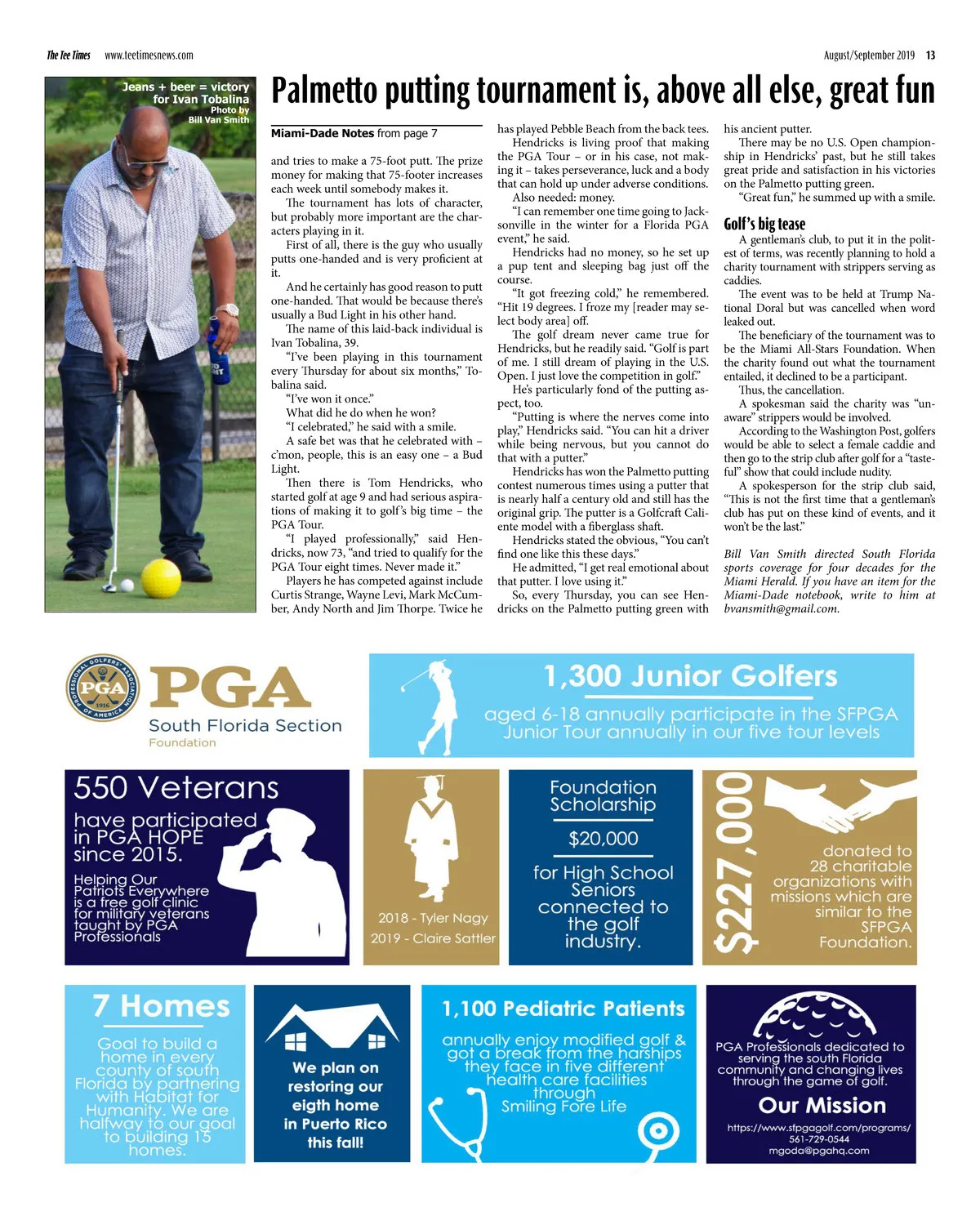 The Tee Times www.teetimesnews.com August/September 2019 13

Jeans + beer = victory for Ivan Tobalina Photo by Bill Van Smith

Palmetto putting tournament is, above all else, great fun

Miami-Dade Notes from page 7

and tries to make a 75-foot putt. The prize money for making that 75-footer increases each week until somebody makes it.

The tournament has lots of character, but probably more important are the characters playing in it.

First of all, there is the guy who usually putts one-handed and is very proficient at it.

And he certainly has good reason to putt one-handed. That would be because there's usually a Bud Light in his other hand.

The name of this laid-back individual is Ivan Tobalina, 39.

"I've been playing in this tournament every Thursday for about six months," Tobalina said.

"I've won it once."

What did he do when he won?

"I celebrated," he said with a smile.

A safe bet was that he celebrated with – c'mon, people, this is an easy one – a Bud Light.

Then there is Tom Hendricks, who started golf at age 9 and had serious aspirations of making it to golf's big time – the PGA Tour.

"I played professionally," said Hendricks, now 73, "and tried to qualify for the PGA Tour eight times. Never made it."

Players he has competed against include Curtis Strange, Wayne Levi, Mark McCumber, Andy North and Jim Thorpe. Twice he has played Pebble Beach from the back tees.

Hendricks is living proof that making the PGA Tour – or in his case, not making it – takes perseverance, luck and a body that can hold up under adverse conditions.

Also needed: money.

"I can remember one time going to Jacksonville in the winter for a Florida PGA event," he said.

Hendricks had no money, so he set up a pup tent and sleeping bag just off the course.

"It got freezing cold," he remembered. "Hit 19 degrees. I froze my [reader may select body area] off.

The golf dream never came true for Hendricks, but he readily said. "Golf is part of me. I still dream of playing in the U.S. Open. I just love the competition in golf."

He's particularly fond of the putting aspect, too.

"Putting is where the nerves come into play," Hendricks said. "You can hit a driver while being nervous, but you cannot do that with a putter."

Hendricks has won the Palmetto putting contest numerous times using a putter that is nearly half a century old and still has the original grip. The putter is a Golfcraft Caliente model with a fiberglass shaft.

Hendricks stated the obvious, "You can't find one like this these days."

He admitted, "I get real emotional about that putter. I love using it."

So, every Thursday, you can see Hendricks on the Palmetto putting green with his ancient putter.

There may be no U.S. Open championship in Hendricks' past, but he still takes great pride and satisfaction in his victories on the Palmetto putting green.

"Great fun," he summed up with a smile.

Golf's big tease

A gentleman's club, to put it in the politest of terms, was recently planning to hold a charity tournament with strippers serving as caddies.

The event was to be held at Trump National Doral but was cancelled when word leaked out.

The beneficiary of the tournament was to be the Miami All-Stars Foundation. When the charity found out what the tournament entailed, it declined to be a participant.

Thus, the cancellation.

A spokesman said the charity was "unaware" strippers would be involved.

According to the Washington Post, golfers would be able to select a female caddie and then go to the strip club after golf for a "tasteful" show that could include nudity.

A spokesperson for the strip club said, "This is not the first time that a gentleman's club has put on these kind of events, and it won't be the last."

Bill Van Smith directed South Florida sports coverage for four decades for the Miami Herald. If you have an item for the Miami-Dade notebook, write to him at bvansmith@gmail.com.

PROFESSIONAL GOLFERS' ASSOCIATION OF AMERICA PGA 1916
PGA
South Florida Section
Foundation

1,300 Junior Golfers
aged 6-18 annually participate in the SFPGA Junior Tour annually in our five tour levels

550 Veterans
have participated in PGA HOPE since 2015.
Helping Our Patriots Everywhere is a free golf clinic for military veterans taught by PGA Professionals

2018 - Tyler Nagy
2019 - Claire Sattler

Foundation Scholarship
$20,000
for High School Seniors connected to the golf industry.

$227,000
donated to 28 charitable organizations with missions which are similar to the SFPGA Foundation.

7 Homes
Goal to build a home in every county of south Florida by partnering with Habitat for Humanity. We are halfway to our goal to building 15 homes.

We plan on restoring our eigth home in Puerto Rico this fall!

1,100 Pediatric Patients
annually enjoy modified golf & got a break from the harships they face in five different health care facilities through Smiling Fore Life

PGA Professionals dedicated to serving the south Florida community and changing lives through the game of golf.
Our Mission
https://www.sfpgagolf.com/programs/
561-729-0544
mgoda@pgahq.com